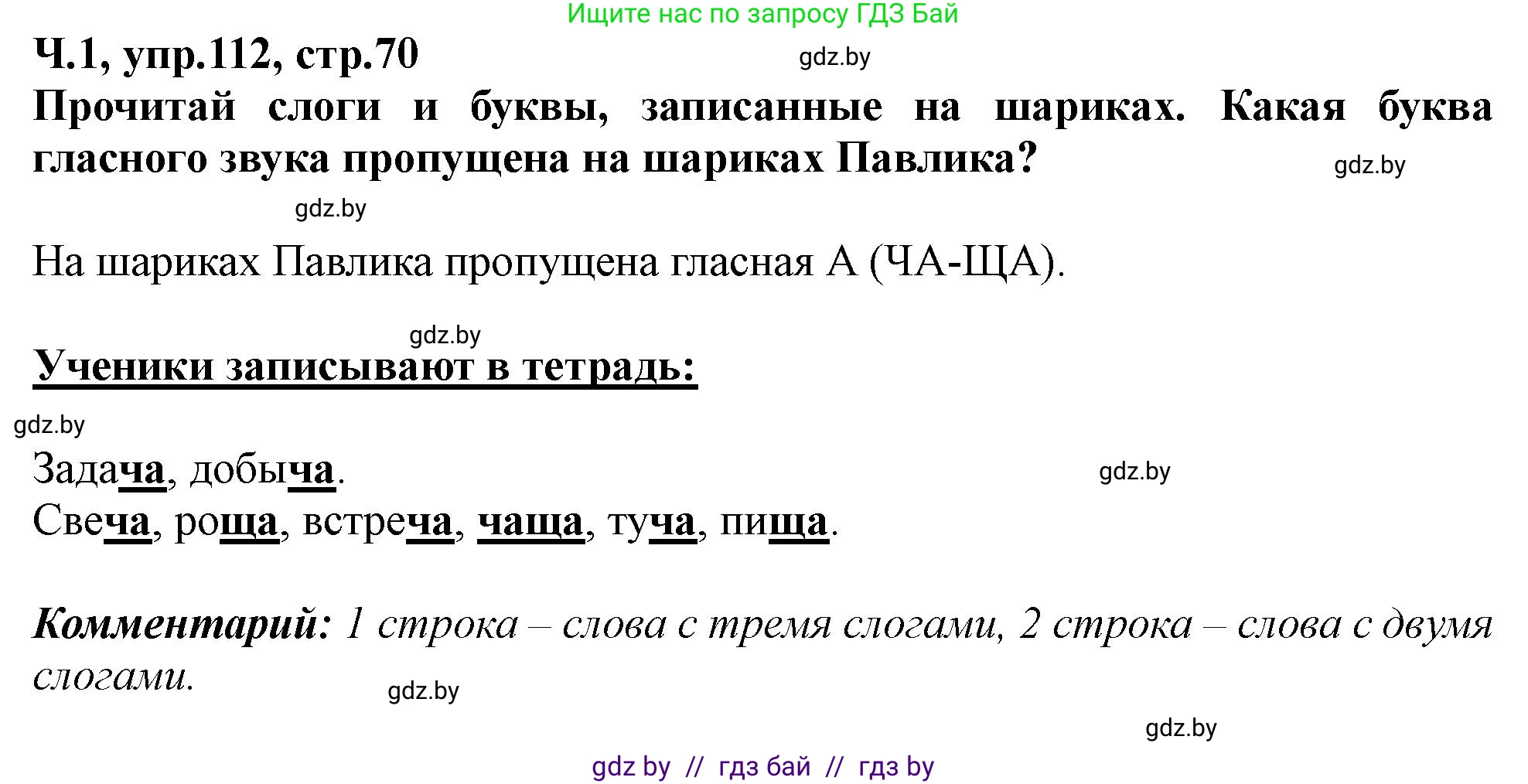 Ищите нас по запросу ГДЗ Бай

Ч.1, упр.112, стр.70

gdz.by

Прочитай слоги и буквы, записанные на шариках. Какая буква гласного звука пропущена на шариках Павлика?

gdz.by

gdz.by

На шариках Павлика пропущена гласная А (ЧА-ЩА).

gdz.by

Ученики записывают в тетрадь:

gdz.by

Задача, добыча.

gdz.by

Свеча, роща, встреча, чаща, туча, пища.

Комментарий: 1 строка – слова с тремя слогами, 2 строка – слова с двумя слогами.

gdz.by

gdz.by

gdz by // гдз бай // гдз by